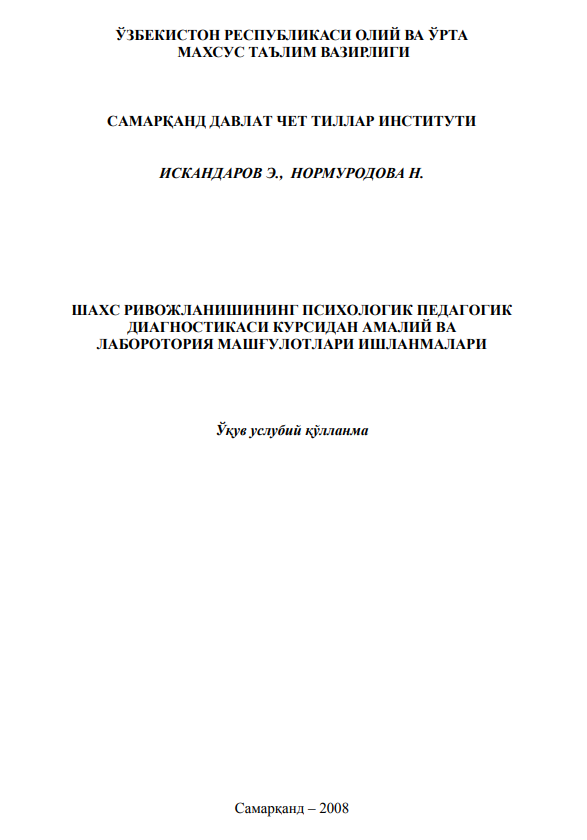 ЎЗБЕКИСТОН РЕСПУБЛИКАСИ ОЛИЙ ВА ЎРТА МАХСУС ТАЪЛИМ ВАЗИРЛИГИ

САМАРҚАНД ДАВЛАТ ЧЕТ ТИЛЛАР ИНСТИТУТИ

ИСКАНДАРОВ Э., НОРМУРОДОВА Н.

ШАХС РИВОЖЛАНИШИНИНГ ПСИХОЛОГИК ПЕДАГОГИК ДИАГНОСТИКАСИ КУРСИДАН АМАЛИЙ ВА ЛАБОРОТОРИЯ МАШҒУЛОТЛАРИ ИШЛАНМАЛАРИ

Ўқув услубий қўлланма

Самарқанд – 2008